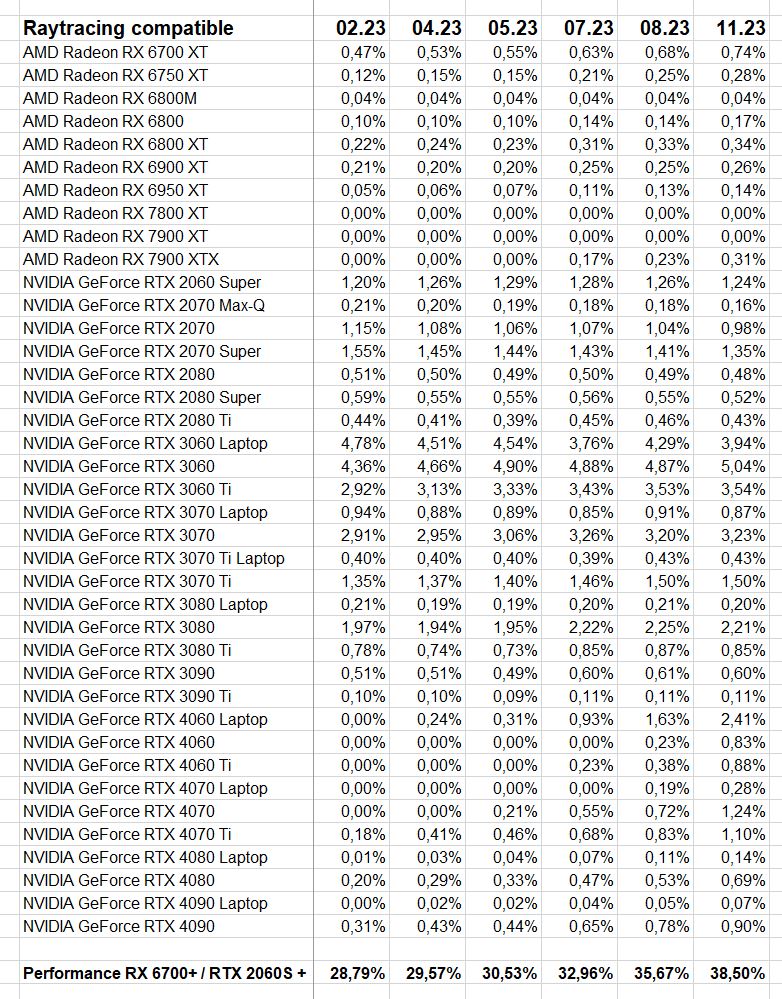 | Raytracing compatible | 02.23 | 04.23 | 05.23 | 07.23 | 08.23 | 11.23 |
|---|---|---|---|---|---|---|
| AMD Radeon RX 6700 XT | 0,47% | 0,53% | 0,55% | 0,63% | 0,68% | 0,74% |
| AMD Radeon RX 6750 XT | 0,12% | 0,15% | 0,15% | 0,21% | 0,25% | 0,28% |
| AMD Radeon RX 6800M | 0,04% | 0,04% | 0,04% | 0,04% | 0,04% | 0,04% |
| AMD Radeon RX 6800 | 0,10% | 0,10% | 0,10% | 0,14% | 0,14% | 0,17% |
| AMD Radeon RX 6800 XT | 0,22% | 0,24% | 0,23% | 0,31% | 0,33% | 0,34% |
| AMD Radeon RX 6900 XT | 0,21% | 0,20% | 0,20% | 0,25% | 0,25% | 0,26% |
| AMD Radeon RX 6950 XT | 0,05% | 0,06% | 0,07% | 0,11% | 0,13% | 0,14% |
| AMD Radeon RX 7800 XT | 0,00% | 0,00% | 0,00% | 0,00% | 0,00% | 0,00% |
| AMD Radeon RX 7900 XT | 0,00% | 0,00% | 0,00% | 0,00% | 0,00% | 0,00% |
| AMD Radeon RX 7900 XTX | 0,00% | 0,00% | 0,00% | 0,17% | 0,23% | 0,31% |
| NVIDIA GeForce RTX 2060 Super | 1,20% | 1,26% | 1,29% | 1,28% | 1,26% | 1,24% |
| NVIDIA GeForce RTX 2070 Max-Q | 0,21% | 0,20% | 0,19% | 0,18% | 0,18% | 0,16% |
| NVIDIA GeForce RTX 2070 | 1,15% | 1,08% | 1,06% | 1,07% | 1,04% | 0,98% |
| NVIDIA GeForce RTX 2070 Super | 1,55% | 1,45% | 1,44% | 1,43% | 1,41% | 1,35% |
| NVIDIA GeForce RTX 2080 | 0,51% | 0,50% | 0,49% | 0,50% | 0,49% | 0,48% |
| NVIDIA GeForce RTX 2080 Super | 0,59% | 0,55% | 0,55% | 0,56% | 0,55% | 0,52% |
| NVIDIA GeForce RTX 2080 Ti | 0,44% | 0,41% | 0,39% | 0,45% | 0,46% | 0,43% |
| NVIDIA GeForce RTX 3060 Laptop | 4,78% | 4,51% | 4,54% | 3,76% | 4,29% | 3,94% |
| NVIDIA GeForce RTX 3060 | 4,36% | 4,66% | 4,90% | 4,88% | 4,87% | 5,04% |
| NVIDIA GeForce RTX 3060 Ti | 2,92% | 3,13% | 3,33% | 3,43% | 3,53% | 3,54% |
| NVIDIA GeForce RTX 3070 Laptop | 0,94% | 0,88% | 0,89% | 0,85% | 0,91% | 0,87% |
| NVIDIA GeForce RTX 3070 | 2,91% | 2,95% | 3,06% | 3,26% | 3,20% | 3,23% |
| NVIDIA GeForce RTX 3070 Ti Laptop | 0,40% | 0,40% | 0,40% | 0,39% | 0,43% | 0,43% |
| NVIDIA GeForce RTX 3070 Ti | 1,35% | 1,37% | 1,40% | 1,46% | 1,50% | 1,50% |
| NVIDIA GeForce RTX 3080 Laptop | 0,21% | 0,19% | 0,19% | 0,20% | 0,21% | 0,20% |
| NVIDIA GeForce RTX 3080 | 1,97% | 1,94% | 1,95% | 2,22% | 2,25% | 2,21% |
| NVIDIA GeForce RTX 3080 Ti | 0,78% | 0,74% | 0,73% | 0,85% | 0,87% | 0,85% |
| NVIDIA GeForce RTX 3090 | 0,51% | 0,51% | 0,49% | 0,60% | 0,61% | 0,60% |
| NVIDIA GeForce RTX 3090 Ti | 0,10% | 0,10% | 0,09% | 0,11% | 0,11% | 0,11% |
| NVIDIA GeForce RTX 4060 Laptop | 0,00% | 0,24% | 0,31% | 0,93% | 1,63% | 2,41% |
| NVIDIA GeForce RTX 4060 | 0,00% | 0,00% | 0,00% | 0,00% | 0,23% | 0,83% |
| NVIDIA GeForce RTX 4060 Ti | 0,00% | 0,00% | 0,00% | 0,23% | 0,38% | 0,88% |
| NVIDIA GeForce RTX 4070 Laptop | 0,00% | 0,00% | 0,00% | 0,00% | 0,19% | 0,28% |
| NVIDIA GeForce RTX 4070 | 0,00% | 0,00% | 0,21% | 0,55% | 0,72% | 1,24% |
| NVIDIA GeForce RTX 4070 Ti | 0,18% | 0,41% | 0,46% | 0,68% | 0,83% | 1,10% |
| NVIDIA GeForce RTX 4080 Laptop | 0,01% | 0,03% | 0,04% | 0,07% | 0,11% | 0,14% |
| NVIDIA GeForce RTX 4080 | 0,20% | 0,29% | 0,33% | 0,47% | 0,53% | 0,69% |
| NVIDIA GeForce RTX 4090 Laptop | 0,00% | 0,02% | 0,02% | 0,04% | 0,05% | 0,07% |
| NVIDIA GeForce RTX 4090 | 0,31% | 0,43% | 0,44% | 0,65% | 0,78% | 0,90% |
| | | | | | | |
| Performance RX 6700+ / RTX 2060S + | 28,79% | 29,57% | 30,53% | 32,96% | 35,67% | 38,50% |